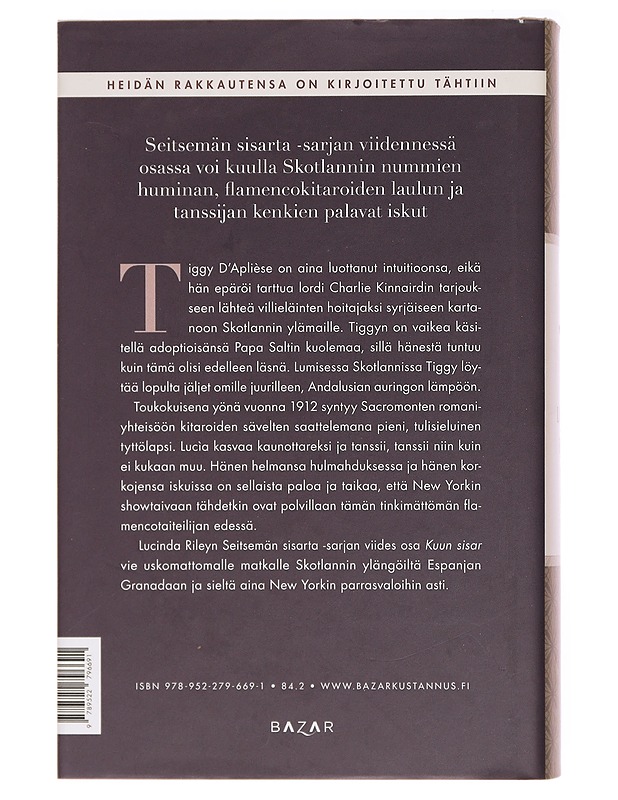 HEIDÄN RAKKAUTENSA ON KIRJOITETTU TÄHTIIN

Seitsemän sisarta -sarjan viidennessä osassa voi kuulla Skotlannin nummien huminan, flamencokitaroiden laulun ja tanssijan kenkien palavat iskut

Tiggy D'Aplièse on aina luottanut intuitioonsa, eikä hän epäröi tarttua lordi Charlie Kinnairdin tarjoukseen lähteä villieläinten hoitajaksi syrjäiseen kartanoon Skotlannin ylämaille. Tiggyn on vaikea käsitellä adoptioisänsä Papa Saltin kuolemaa, sillä hänestä tuntuu kuin tämä olisi edelleen läsnä. Lumisessa Skotlannissa Tiggy löytää lopulta jäljet omille juurilleen, Andalusian auringon lämpöön.

Toukokuisena yönä vuonna 1912 syntyy Sacromonten romaniyhteisöön kitaroiden sävelten saattelemana pieni, tulisieluinen tyttölapsi. Lucía kasvaa kaunottareksi ja tanssii, tanssii niin kuin ei kukaan muu. Hänen helmansa hulmahduksessa ja hänen korkojensa iskuissa on sellaista paloa ja taikaa, että New Yorkin showtaivaan tähdetkin ovat polvillaan tämän tinkimättömän flamencotaiteilijan edessä.

Lucinda Rileyn Seitsemän sisarta -sarjan viides osa Kuun sisar vie uskomattomalle matkalle Skotlannin ylängöiltä Espanjan Granadaan ja sieltä aina New Yorkin parrasvaloihin asti.

9 789522 796691

ISBN 978-952-279-669-1 • 84.2 • WWW.BAZARKUSTANNUS.FI

BAZAR